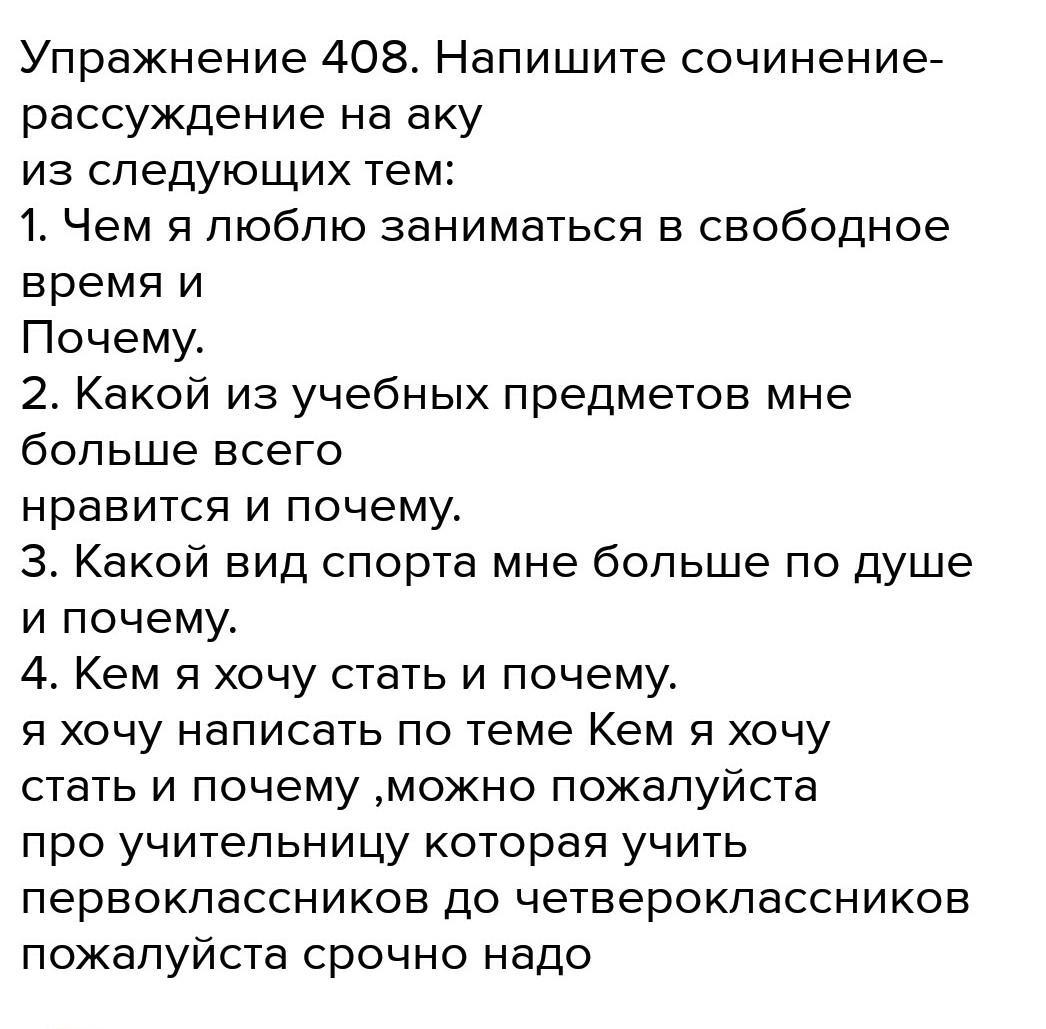 Упражнение 408. Напишите сочинение-рассуждение на аку из следующих тем:
1. Чем я люблю заниматься в свободное время и Почему.
2. Какой из учебных предметов мне больше всего нравится и почему.
3. Какой вид спорта мне больше по душе и почему.
4. Кем я хочу стать и почему.
я хочу написать по теме Кем я хочу стать и почему ,можно пожалуйста про учительницу которая учить первоклассников до четвероклассников пожалуйста срочно надо